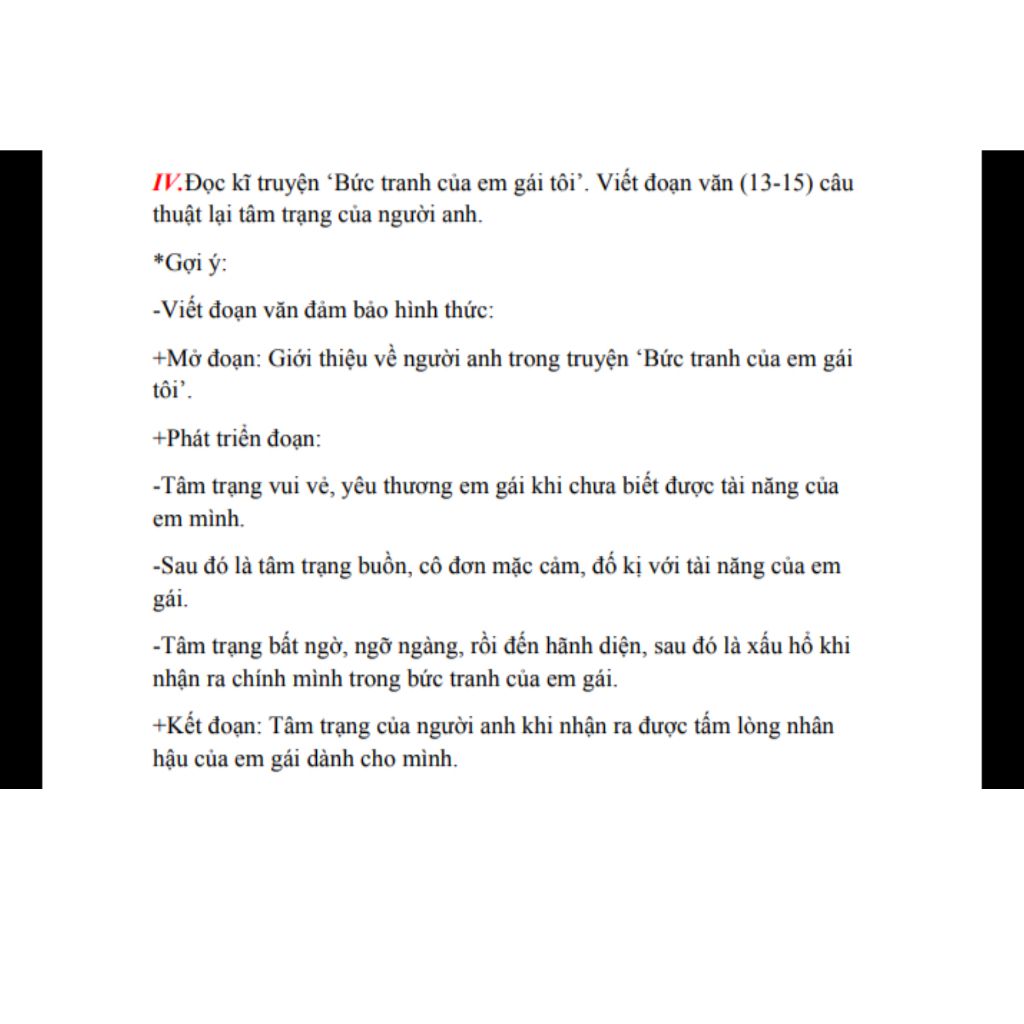 IV.Đọc kĩ truyện ‘Bức tranh của em gái tôi’. Viết đoạn văn (13-15) câu thuật lại tâm trạng của người anh.

*Gợi ý:

-Viết đoạn văn đảm bảo hình thức:

+Mở đoạn: Giới thiệu về người anh trong truyện ‘Bức tranh của em gái tôi’.

+Phát triển đoạn:

-Tâm trạng vui vẻ, yêu thương em gái khi chưa biết được tài năng của em mình.

-Sau đó là tâm trạng buồn, cô đơn mặc cảm, đố kị với tài năng của em gái.

-Tâm trạng bất ngờ, ngỡ ngàng, rồi đến hãnh diện, sau đó là xấu hổ khi nhận ra chính mình trong bức tranh của em gái.

+Kết đoạn: Tâm trạng của người anh khi nhận ra được tấm lòng nhân hậu của em gái dành cho mình.